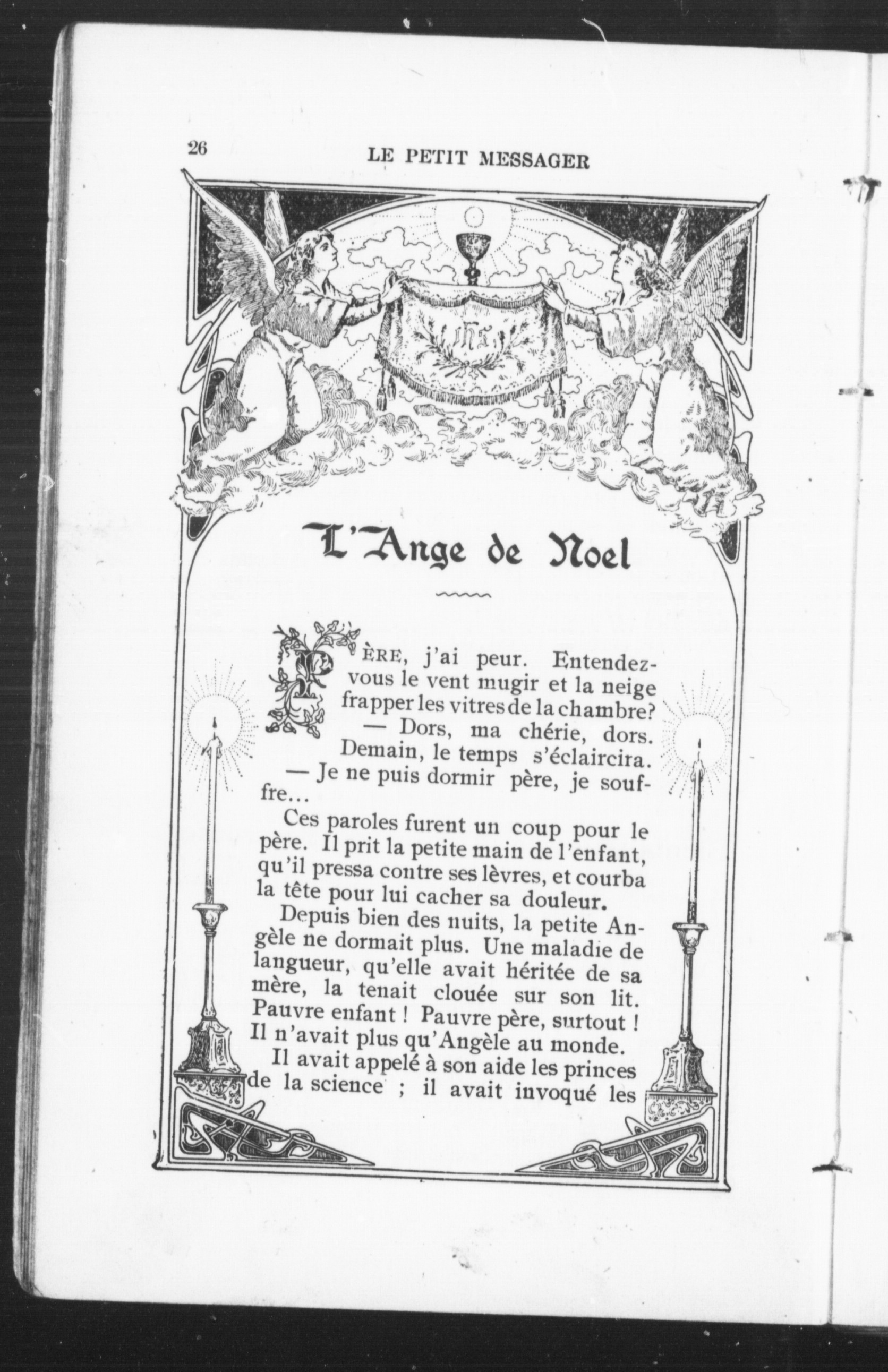 26 LE PETIT MESSAGER

IHS

L'Ange de Noel

PÈRE, j'ai peur. Entendez-vous le vent mugir et la neige frapper les vitres de la chambre?

— Dors, ma chérie, dors. Demain, le temps s'éclaircira.

— Je ne puis dormir père, je souffre...

Ces paroles furent un coup pour le père. Il prit la petite main de l'enfant, qu'il pressa contre ses lèvres, et courba la tête pour lui cacher sa douleur.

Depuis bien des nuits, la petite Angèle ne dormait plus. Une maladie de langueur, qu'elle avait héritée de sa mère, la tenait clouée sur son lit. Pauvre enfant ! Pauvre père, surtout ! Il n'avait plus qu'Angèle au monde.

Il avait appelé à son aide les princes de la science ; il avait invoqué les